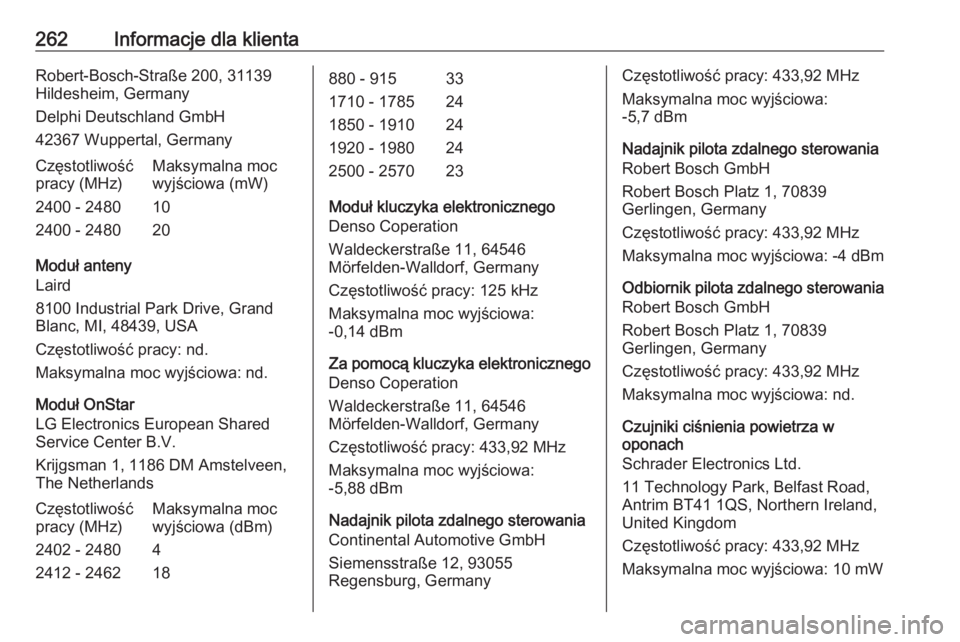 262 Informacje dla klienta

Robert-Bosch-Straße 200, 31139 Hildesheim, Germany

Delphi Deutschland GmbH

42367 Wuppertal, Germany

| Częstotliwość pracy (MHz) | Maksymalna moc wyjściowa (mW) |
|---|---|
| 2400 - 2480 | 10 |
| 2400 - 2480 | 20 |

Moduł anteny
Laird

8100 Industrial Park Drive, Grand Blanc, MI, 48439, USA

Częstotliwość pracy: nd.

Maksymalna moc wyjściowa: nd.

Moduł OnStar
LG Electronics European Shared Service Center B.V.

Krijgsman 1, 1186 DM Amstelveen, The Netherlands

| Częstotliwość pracy (MHz) | Maksymalna moc wyjściowa (dBm) |
|---|---|
| 2402 - 2480 | 4 |
| 2412 - 2462 | 18 |
| 880 - 915 | 33 |
| 1710 - 1785 | 24 |
| 1850 - 1910 | 24 |
| 1920 - 1980 | 24 |
| 2500 - 2570 | 23 |

Moduł kluczyka elektronicznego
Denso Coperation

Waldeckerstraße 11, 64546 Mörfelden-Walldorf, Germany

Częstotliwość pracy: 125 kHz

Maksymalna moc wyjściowa: -0,14 dBm

Za pomocą kluczyka elektronicznego
Denso Coperation

Waldeckerstraße 11, 64546 Mörfelden-Walldorf, Germany

Częstotliwość pracy: 433,92 MHz

Maksymalna moc wyjściowa: -5,88 dBm

Nadajnik pilota zdalnego sterowania
Continental Automotive GmbH

Siemensstraße 12, 93055 Regensburg, Germany

Częstotliwość pracy: 433,92 MHz

Maksymalna moc wyjściowa: -5,7 dBm

Nadajnik pilota zdalnego sterowania
Robert Bosch GmbH

Robert Bosch Platz 1, 70839 Gerlingen, Germany

Częstotliwość pracy: 433,92 MHz

Maksymalna moc wyjściowa: -4 dBm

Odbiornik pilota zdalnego sterowania
Robert Bosch GmbH

Robert Bosch Platz 1, 70839 Gerlingen, Germany

Częstotliwość pracy: 433,92 MHz

Maksymalna moc wyjściowa: nd.

Czujniki ciśnienia powietrza w oponach
Schrader Electronics Ltd.

11 Technology Park, Belfast Road, Antrim BT41 1QS, Northern Ireland, United Kingdom

Częstotliwość pracy: 433,92 MHz

Maksymalna moc wyjściowa: 10 mW

carmanualsonline.info